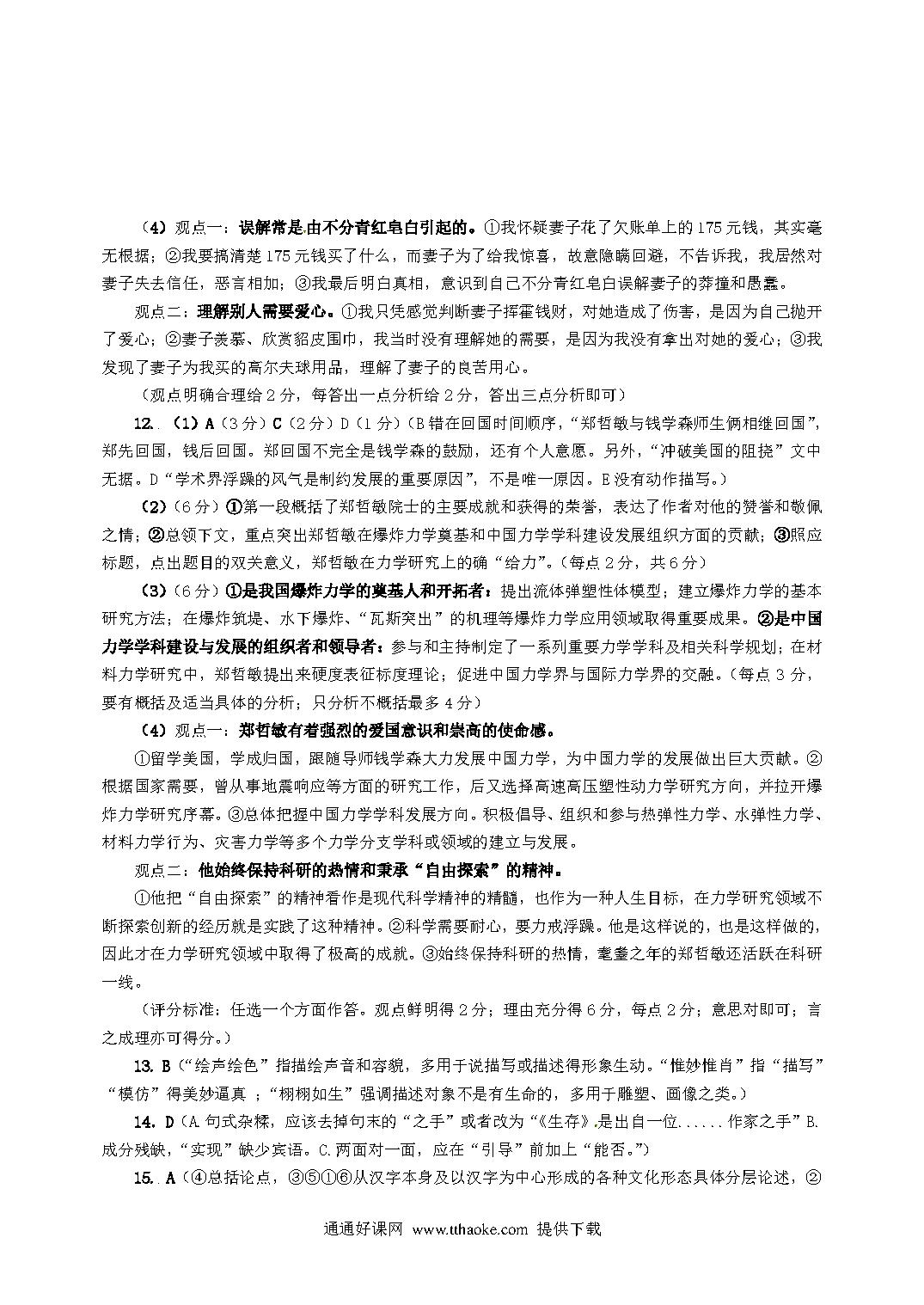 （4）观点一：误解常是由不分青红皂白引起的。①我怀疑妻子花了欠账单上的175元钱，其实毫无根据；②我要搞清楚175元钱买了什么，而妻子为了给我惊喜，故意隐瞒回避，不告诉我，我居然对妻子失去信任，恶言相加；③我最后明白真相，意识到自己不分青红皂白误解妻子的莽撞和愚蠢。

观点二：理解别人需要爱心。①我只凭感觉判断妻子挥霍钱财，对她造成了伤害，是因为自己抛开了爱心；②妻子羡慕、欣赏貂皮围巾，我当时没有理解她的需要，是因为我没有拿出对她的爱心；③我发现了妻子为我买的高尔夫球用品，理解了妻子的良苦用心。

（观点明确合理给2分，每答出一点分析给2分，答出三点分析即可）

12.（1）A（3分）C（2分）D（1分）（B错在回国时间顺序，“郑哲敏与钱学森师生俩相继回国”，郑先回国，钱后回国。郑回国不完全是钱学森的鼓励，还有个人意愿。另外，“冲破美国的阻挠”文中无据。D“学术界浮躁的风气是制约发展的重要原因”，不是唯一原因。E没有动作描写。）

（2）（6分）①第一段概括了郑哲敏院士的主要成就和获得的荣誉，表达了作者对他的赞誉和敬佩之情；②总领下文，重点突出郑哲敏在爆炸力学奠基和中国力学学科建设发展组织方面的贡献；③照应标题，点出题目的双关意义，郑哲敏在力学研究上的确“给力”。（每点2分，共6分）

（3）（6分）①是我国爆炸力学的奠基人和开拓者：提出流体弹塑性体模型；建立爆炸力学的基本研究方法；在爆炸筑堤、水下爆炸、“瓦斯突出”的机理等爆炸力学应用领域取得重要成果。②是中国力学学科建设与发展的组织者和领导者：参与和主持制定了一系列重要力学学科及相关科学规划；在材料力学研究中，郑哲敏提出来硬度表征标度理论；促进中国力学界与国际力学界的交融。（每点3分，要有概括及适当具体的分析；只分析不概括最多4分）

（4）观点一：郑哲敏有着强烈的爱国意识和崇高的使命感。

①留学美国，学成归国，跟随导师钱学森大力发展中国力学，为中国力学的发展做出巨大贡献。②根据国家需要，曾从事地震响应等方面的研究工作，后又选择高速高压塑性动力学研究方向，并拉开爆炸力学研究序幕。③总体把握中国力学学科发展方向。积极倡导、组织和参与热弹性力学、水弹性力学、材料力学行为、灾害力学等多个力学分支学科或领域的建立与发展。

观点二：他始终保持科研的热情和秉承“自由探索”的精神。

①他把“自由探索”的精神看作是现代科学精神的精髓，也作为一种人生目标，在力学研究领域不断探索创新的经历就是实践了这种精神。②科学需要耐心，要力戒浮躁。他是这样说的，也是这样做的，因此才在力学研究领域中取得了极高的成就。③始终保持科研的热情，耄耋之年的郑哲敏还活跃在科研一线。

（评分标准：任选一个方面作答。观点鲜明得2分；理由充分得6分，每点2分；意思对即可；言之成理亦可得分。）

13. B（“绘声绘色”指描绘声音和容貌，多用于说描写或描述得形象生动。“惟妙惟肖”指“描写”“模仿”得美妙逼真；“栩栩如生”强调描述对象不是有生命的，多用于雕塑、画像之类。）

14. D（A.句式杂糅，应该去掉句末的“之手”或者改为“《生存》是出自一位......作家之手”B.成分残缺，“实现”缺少宾语。C.两面对一面，应在“引导”前加上“能否。”）

15. A（④总括论点，③⑤①⑥从汉字本身及以汉字为中心形成的各种文化形态具体分层论述，②

通通好课网 www.tthaoke.com 提供下载